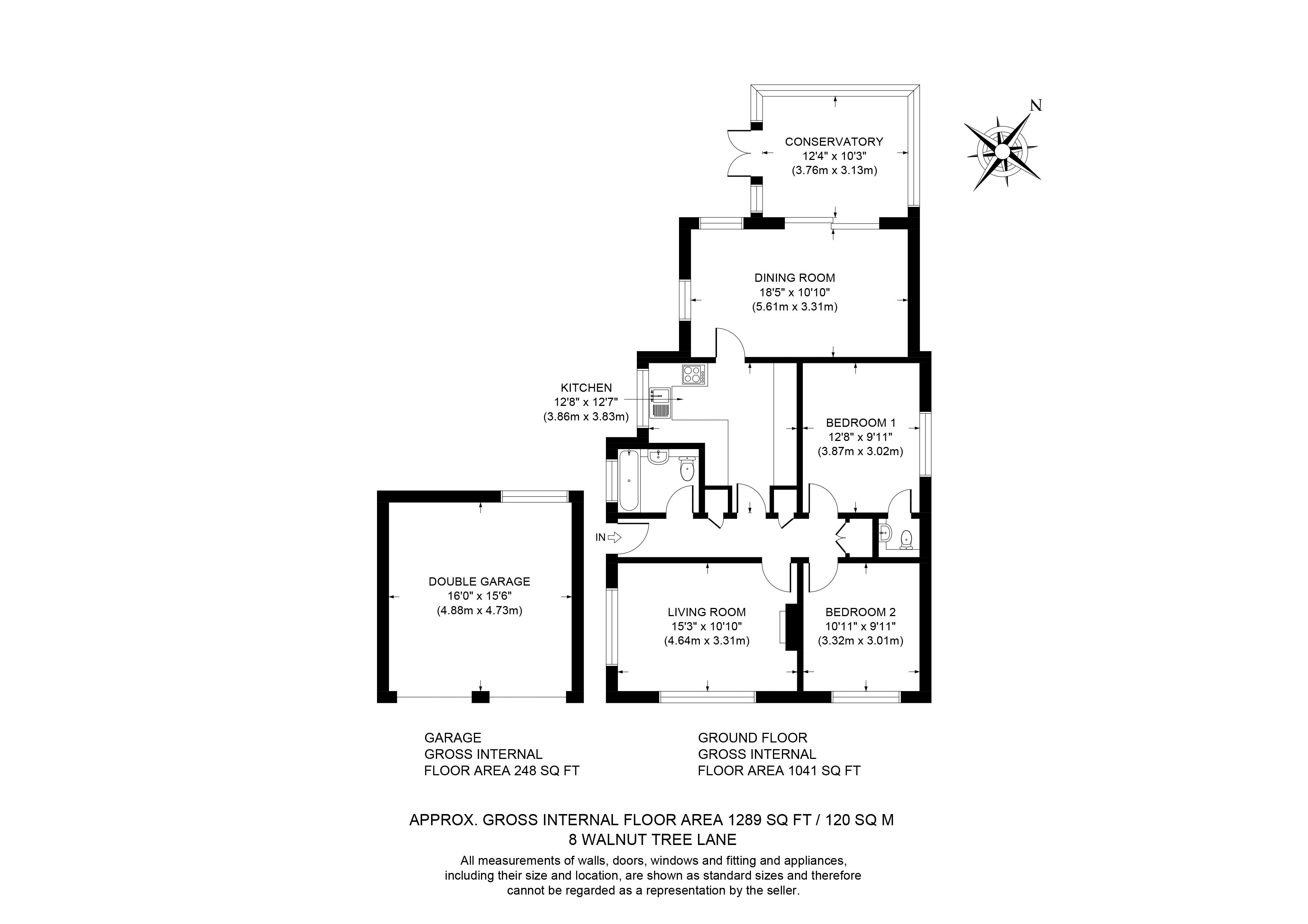 N

CONSERVATORY
12'4" x 10'3"
(3.76m x 3.13m)

DINING ROOM
18'5" x 10'10"
(5.61m x 3.31m)

KITCHEN
12'8" x 12'7"
(3.86m x 3.83m)

BEDROOM 1
12'8" x 9'11"
(3.87m x 3.02m)

IN

DOUBLE GARAGE
16'0" x 15'6"
(4.88m x 4.73m)

LIVING ROOM
15'3" x 10'10"
(4.64m x 3.31m)

BEDROOM 2
10'11" x 9'11"
(3.32m x 3.01m)

GARAGE
GROSS INTERNAL
FLOOR AREA 248 SQ FT

GROUND FLOOR
GROSS INTERNAL
FLOOR AREA 1041 SQ FT

APPROX. GROSS INTERNAL FLOOR AREA 1289 SQ FT / 120 SQ M
8 WALNUT TREE LANE

All measurements of walls, doors, windows and fitting and appliances, including their size and location, are shown as standard sizes and therefore cannot be regarded as a representation by the seller.